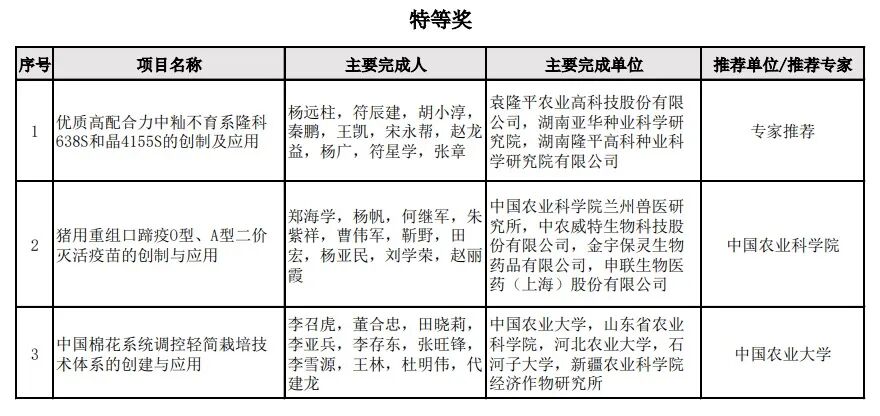 特等奖

| 序号 | 项目名称 | 主要完成人 | 主要完成单位 | 推荐单位/推荐专家 |
|---|---|---|---|---|
| 1 | 优质高配合力中籼不育系隆科638S和晶4155S的创制及应用 | 杨远柱，符辰建，胡小淳，秦鹏，王凯，宋永帮，赵龙益，杨广，符星学，张章 | 袁隆平农业高科技股份有限公司，湖南亚华种业科学研究院，湖南隆平高科种业科学研究院有限公司 | 专家推荐 |
| 2 | 猪用重组口蹄疫O型、A型二价灭活疫苗的创制与应用 | 郑海学，杨帆，何继军，朱紫祥，曹伟军，靳野，田宏，杨亚民，刘学荣，赵丽霞 | 中国农业科学院兰州兽医研究所，中农威特生物科技股份有限公司，金宇保灵生物药品有限公司，申联生物医药（上海）股份有限公司 | 中国农业科学院 |
| 3 | 中国棉花系统调控轻简栽培技术体系的创建与应用 | 李召虎，董合忠，田晓莉，李亚兵，李存东，张旺锋，李雪源，王林，杜明伟，代建龙 | 中国农业大学，山东省农业科学院，河北农业大学，石河子大学，新疆农业科学院经济作物研究所 | 中国农业大学 |